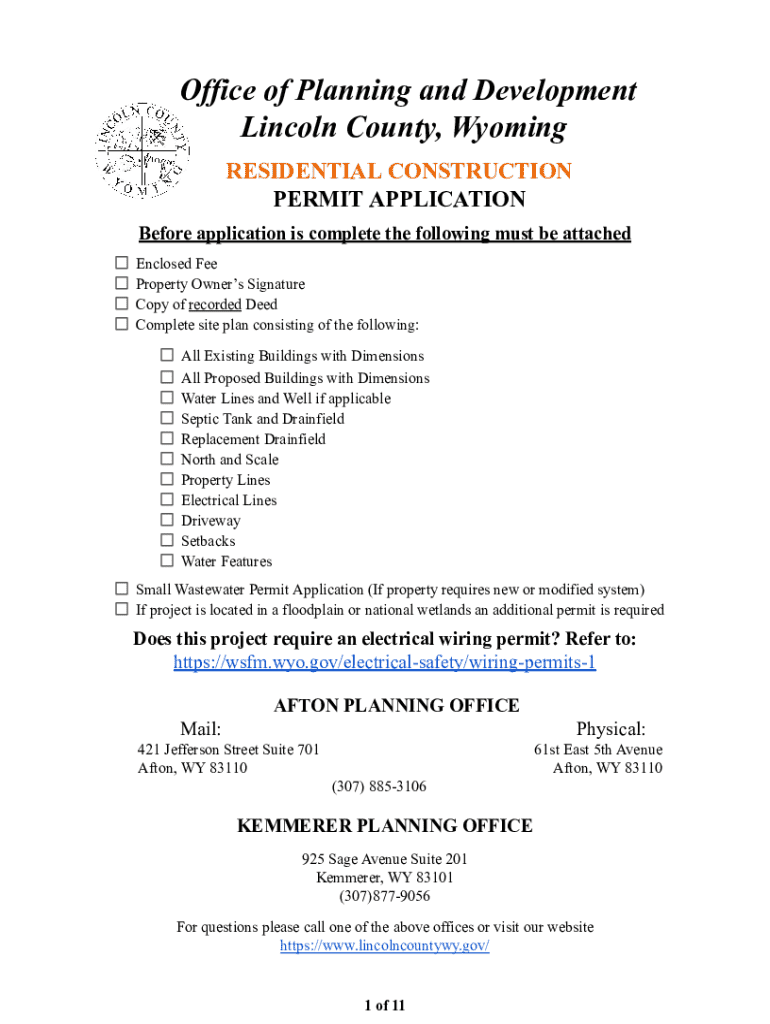 LINCOLN COUNTY WYOMING

Office of Planning and Development
Lincoln County, Wyoming

RESIDENTIAL CONSTRUCTION
PERMIT APPLICATION

Before application is complete the following must be attached

☐ Enclosed Fee
☐ Property Owner's Signature
☐ Copy of recorded Deed
☐ Complete site plan consisting of the following:

☐ All Existing Buildings with Dimensions
☐ All Proposed Buildings with Dimensions
☐ Water Lines and Well if applicable
☐ Septic Tank and Drainfield
☐ Replacement Drainfield
☐ North and Scale
☐ Property Lines
☐ Electrical Lines
☐ Driveway
☐ Setbacks
☐ Water Features

☐ Small Wastewater Permit Application (If property requires new or modified system)
☐ If project is located in a floodplain or national wetlands an additional permit is required

Does this project require an electrical wiring permit? Refer to:
https://wsfm.wyo.gov/electrical-safety/wiring-permits-1

AFTON PLANNING OFFICE

Mail:
421 Jefferson Street Suite 701
Afton, WY 83110

Physical:
61st East 5th Avenue
Afton, WY 83110

(307) 885-3106

KEMMERER PLANNING OFFICE

925 Sage Avenue Suite 201
Kemmerer, WY 83101
(307)877-9056

For questions please call one of the above offices or visit our website
https://www.lincolncountywy.gov/

1 of 11